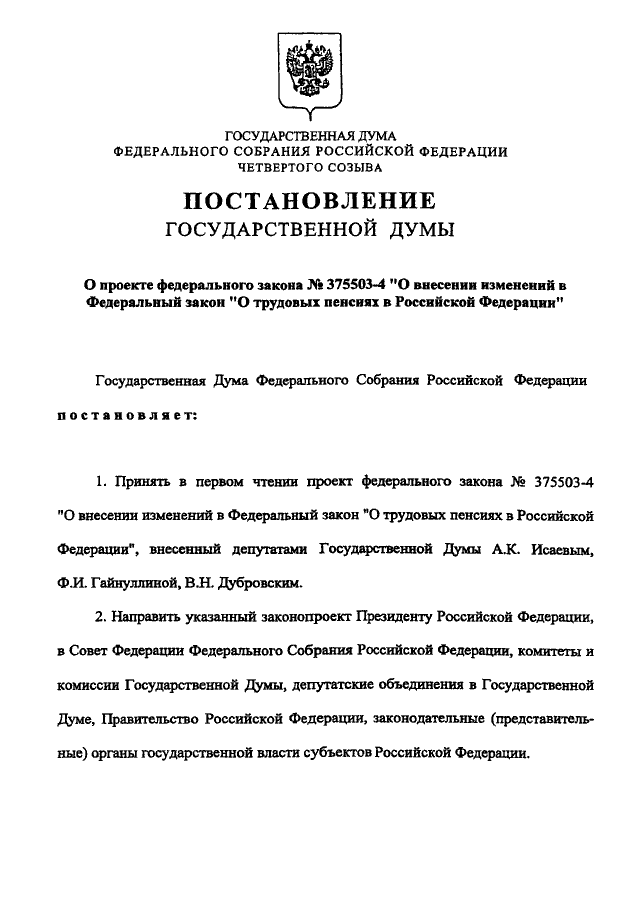 ГОСУДАРСТВЕННАЯ ДУМА
ФЕДЕРАЛЬНОГО СОБРАНИЯ РОССИЙСКОЙ ФЕДЕРАЦИИ
ЧЕТВЕРТОГО СОЗЫВА

ПОСТАНОВЛЕНИЕ
ГОСУДАРСТВЕННОЙ ДУМЫ

О проекте федерального закона № 375503-4 "О внесении изменений в Федеральный закон "О трудовых пенсиях в Российской Федерации"

Государственная Дума Федерального Собрания Российской Федерации постановляет:

1. Принять в первом чтении проект федерального закона № 375503-4 "О внесении изменений в Федеральный закон "О трудовых пенсиях в Российской Федерации", внесенный депутатами Государственной Думы А.К. Исаевым, Ф.И. Гайнуллиной, В.Н. Дубровским.

2. Направить указанный законопроект Президенту Российской Федерации, в Совет Федерации Федерального Собрания Российской Федерации, комитеты и комиссии Государственной Думы, депутатские объединения в Государственной Думе, Правительство Российской Федерации, законодательные (представительные) органы государственной власти субъектов Российской Федерации.